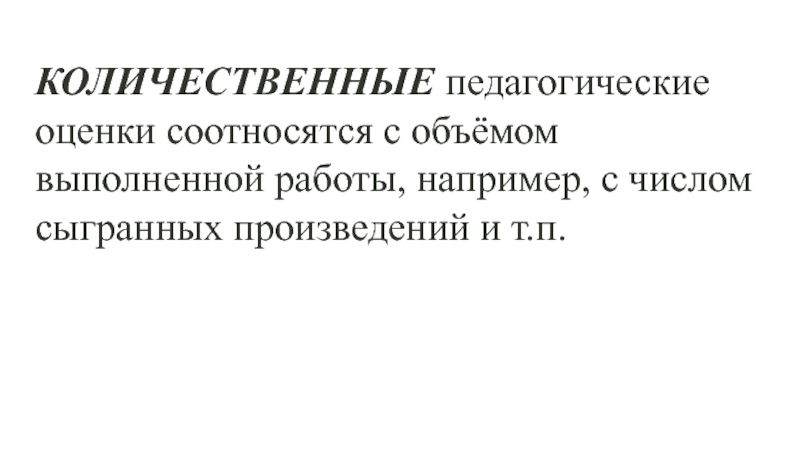 КОЛИЧЕСТВЕННЫЕ педагогические оценки соотносятся с объёмом выполненной работы, например, с числом сыгранных произведений и т.п.